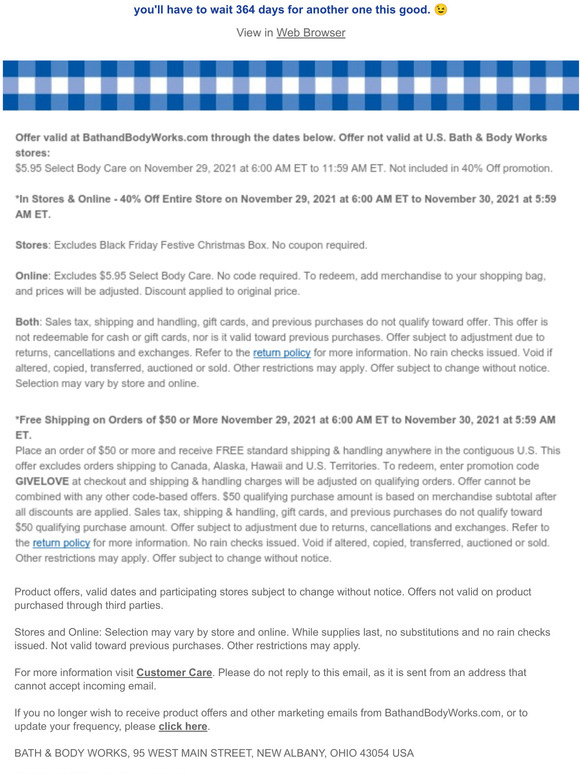 you'll have to wait 364 days for another one this good. 😉

View in Web Browser

Offer valid at BathandBodyWorks.com through the dates below. Offer not valid at U.S. Bath & Body Works stores:
$5.95 Select Body Care on November 29, 2021 at 6:00 AM ET to 11:59 AM ET. Not included in 40% Off promotion.

*In Stores & Online - 40% Off Entire Store on November 29, 2021 at 6:00 AM ET to November 30, 2021 at 5:59 AM ET.

Stores: Excludes Black Friday Festive Christmas Box. No coupon required.

Online: Excludes $5.95 Select Body Care. No code required. To redeem, add merchandise to your shopping bag, and prices will be adjusted. Discount applied to original price.

Both: Sales tax, shipping and handling, gift cards, and previous purchases do not qualify toward offer. This offer is not redeemable for cash or gift cards, nor is it valid toward previous purchases. Offer subject to adjustment due to returns, cancellations and exchanges. Refer to the return policy for more information. No rain checks issued. Void if altered, copied, transferred, auctioned or sold. Other restrictions may apply. Offer subject to change without notice. Selection may vary by store and online.

*Free Shipping on Orders of $50 or More November 29, 2021 at 6:00 AM ET to November 30, 2021 at 5:59 AM ET.
Place an order of $50 or more and receive FREE standard shipping & handling anywhere in the contiguous U.S. This offer excludes orders shipping to Canada, Alaska, Hawaii and U.S. Territories. To redeem, enter promotion code GIVELOVE at checkout and shipping & handling charges will be adjusted on qualifying orders. Offer cannot be combined with any other code-based offers. $50 qualifying purchase amount is based on merchandise subtotal after all discounts are applied. Sales tax, shipping & handling, gift cards, and previous purchases do not qualify toward $50 qualifying purchase amount. Offer subject to adjustment due to returns, cancellations and exchanges. Refer to the return policy for more information. No rain checks issued. Void if altered, copied, transferred, auctioned or sold. Other restrictions may apply. Offer subject to change without notice.

Product offers, valid dates and participating stores subject to change without notice. Offers not valid on product purchased through third parties.

Stores and Online: Selection may vary by store and online. While supplies last, no substitutions and no rain checks issued. Not valid toward previous purchases. Other restrictions may apply.

For more information visit Customer Care. Please do not reply to this email, as it is sent from an address that cannot accept incoming email.

If you no longer wish to receive product offers and other marketing emails from BathandBodyWorks.com, or to update your frequency, please click here.

BATH & BODY WORKS, 95 WEST MAIN STREET, NEW ALBANY, OHIO 43054 USA